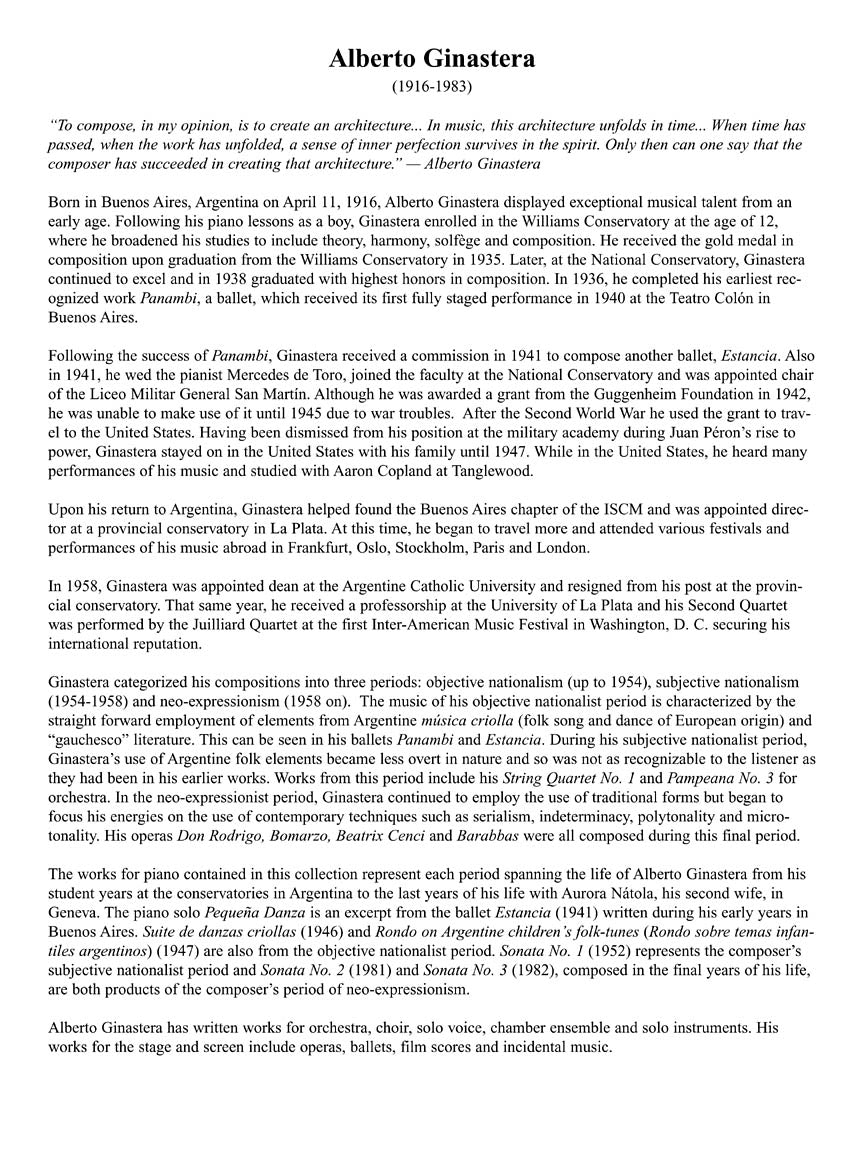 Alberto Ginastera
(1916-1983)

"To compose, in my opinion, is to create an architecture... In music, this architecture unfolds in time... When time has passed, when the work has unfolded, a sense of inner perfection survives in the spirit. Only then can one say that the composer has succeeded in creating that architecture." — Alberto Ginastera

Born in Buenos Aires, Argentina on April 11, 1916, Alberto Ginastera displayed exceptional musical talent from an early age. Following his piano lessons as a boy, Ginastera enrolled in the Williams Conservatory at the age of 12, where he broadened his studies to include theory, harmony, solfège and composition. He received the gold medal in composition upon graduation from the Williams Conservatory in 1935. Later, at the National Conservatory, Ginastera continued to excel and in 1938 graduated with highest honors in composition. In 1936, he completed his earliest recognized work Panambi, a ballet, which received its first fully staged performance in 1940 at the Teatro Colón in Buenos Aires.

Following the success of Panambi, Ginastera received a commission in 1941 to compose another ballet, Estancia. Also in 1941, he wed the pianist Mercedes de Toro, joined the faculty at the National Conservatory and was appointed chair of the Liceo Militar General San Martín. Although he was awarded a grant from the Guggenheim Foundation in 1942, he was unable to make use of it until 1945 due to war troubles. After the Second World War he used the grant to travel to the United States. Having been dismissed from his position at the military academy during Juan Péron's rise to power, Ginastera stayed on in the United States with his family until 1947. While in the United States, he heard many performances of his music and studied with Aaron Copland at Tanglewood.

Upon his return to Argentina, Ginastera helped found the Buenos Aires chapter of the ISCM and was appointed director at a provincial conservatory in La Plata. At this time, he began to travel more and attended various festivals and performances of his music abroad in Frankfurt, Oslo, Stockholm, Paris and London.

In 1958, Ginastera was appointed dean at the Argentine Catholic University and resigned from his post at the provincial conservatory. That same year, he received a professorship at the University of La Plata and his Second Quartet was performed by the Juilliard Quartet at the first Inter-American Music Festival in Washington, D. C. securing his international reputation.

Ginastera categorized his compositions into three periods: objective nationalism (up to 1954), subjective nationalism (1954-1958) and neo-expressionism (1958 on). The music of his objective nationalist period is characterized by the straight forward employment of elements from Argentine música criolla (folk song and dance of European origin) and "gauchesco" literature. This can be seen in his ballets Panambi and Estancia. During his subjective nationalist period, Ginastera's use of Argentine folk elements became less overt in nature and so was not as recognizable to the listener as they had been in his earlier works. Works from this period include his String Quartet No. 1 and Pampeana No. 3 for orchestra. In the neo-expressionist period, Ginastera continued to employ the use of traditional forms but began to focus his energies on the use of contemporary techniques such as serialism, indeterminacy, polytonality and microtonality. His operas Don Rodrigo, Bomarzo, Beatrix Cenci and Barabbas were all composed during this final period.

The works for piano contained in this collection represent each period spanning the life of Alberto Ginastera from his student years at the conservatories in Argentina to the last years of his life with Aurora Nátola, his second wife, in Geneva. The piano solo Pequeña Danza is an excerpt from the ballet Estancia (1941) written during his early years in Buenos Aires. Suite de danzas criollas (1946) and Rondo on Argentine children's folk-tunes (Rondo sobre temas infantiles argentinos) (1947) are also from the objective nationalist period. Sonata No. 1 (1952) represents the composer's subjective nationalist period and Sonata No. 2 (1981) and Sonata No. 3 (1982), composed in the final years of his life, are both products of the composer's period of neo-expressionism.

Alberto Ginastera has written works for orchestra, choir, solo voice, chamber ensemble and solo instruments. His works for the stage and screen include operas, ballets, film scores and incidental music.